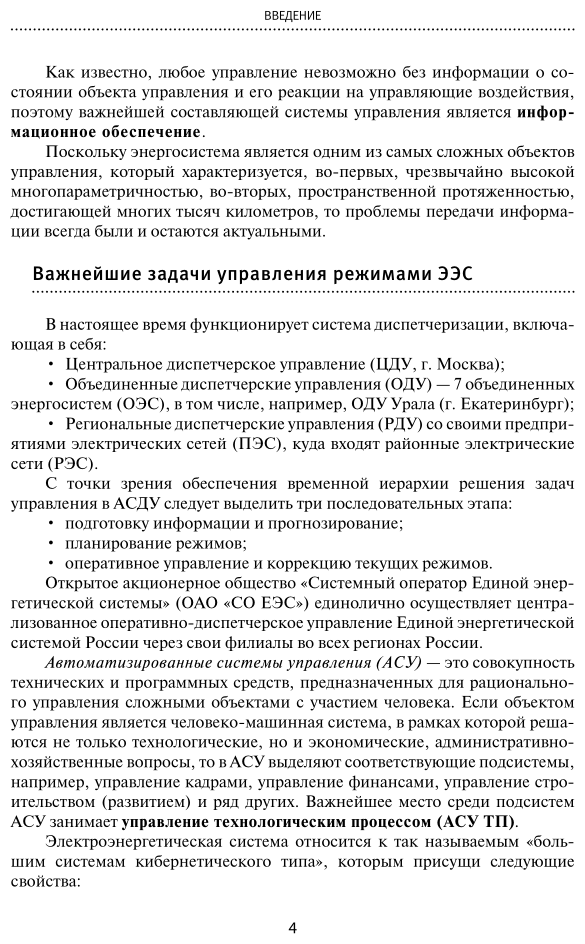 ВВЕДЕНИЕ

Как известно, любое управление невозможно без информации о состоянии объекта управления и его реакции на управляющие воздействия, поэтому важнейшей составляющей системы управления является информационное обеспечение.

Поскольку энергосистема является одним из самых сложных объектов управления, который характеризуется, во-первых, чрезвычайно высокой многопараметричностью, во-вторых, пространственной протяженностью, достигающей многих тысяч километров, то проблемы передачи информации всегда были и остаются актуальными.

Важнейшие задачи управления режимами ЭЭС

В настоящее время функционирует система диспетчеризации, включающая в себя:

• Центральное диспетчерское управление (ЦДУ, г. Москва);

• Объединенные диспетчерские управления (ОДУ) — 7 объединенных энергосистем (ОЭС), в том числе, например, ОДУ Урала (г. Екатеринбург);

• Региональные диспетчерские управления (РДУ) со своими предприятиями электрических сетей (ПЭС), куда входят районные электрические сети (РЭС).

С точки зрения обеспечения временной иерархии решения задач управления в АСДУ следует выделить три последовательных этапа:

• подготовку информации и прогнозирование;

• планирование режимов;

• оперативное управление и коррекцию текущих режимов.

Открытое акционерное общество «Системный оператор Единой энергетической системы» (ОАО «СО ЕЭС») единолично осуществляет централизованное оперативно-диспетчерское управление Единой энергетической системой России через свои филиалы во всех регионах России.

Автоматизированные системы управления (АСУ) — это совокупность технических и программных средств, предназначенных для рационального управления сложными объектами с участием человека. Если объектом управления является человеко-машинная система, в рамках которой решаются не только технологические, но и экономические, административно-хозяйственные вопросы, то в АСУ выделяют соответствующие подсистемы, например, управление кадрами, управление финансами, управление строительством (развитием) и ряд других. Важнейшее место среди подсистем АСУ занимает управление технологическим процессом (АСУ ТП).

Электроэнергетическая система относится к так называемым «большим системам кибернетического типа», которым присущи следующие свойства:

4